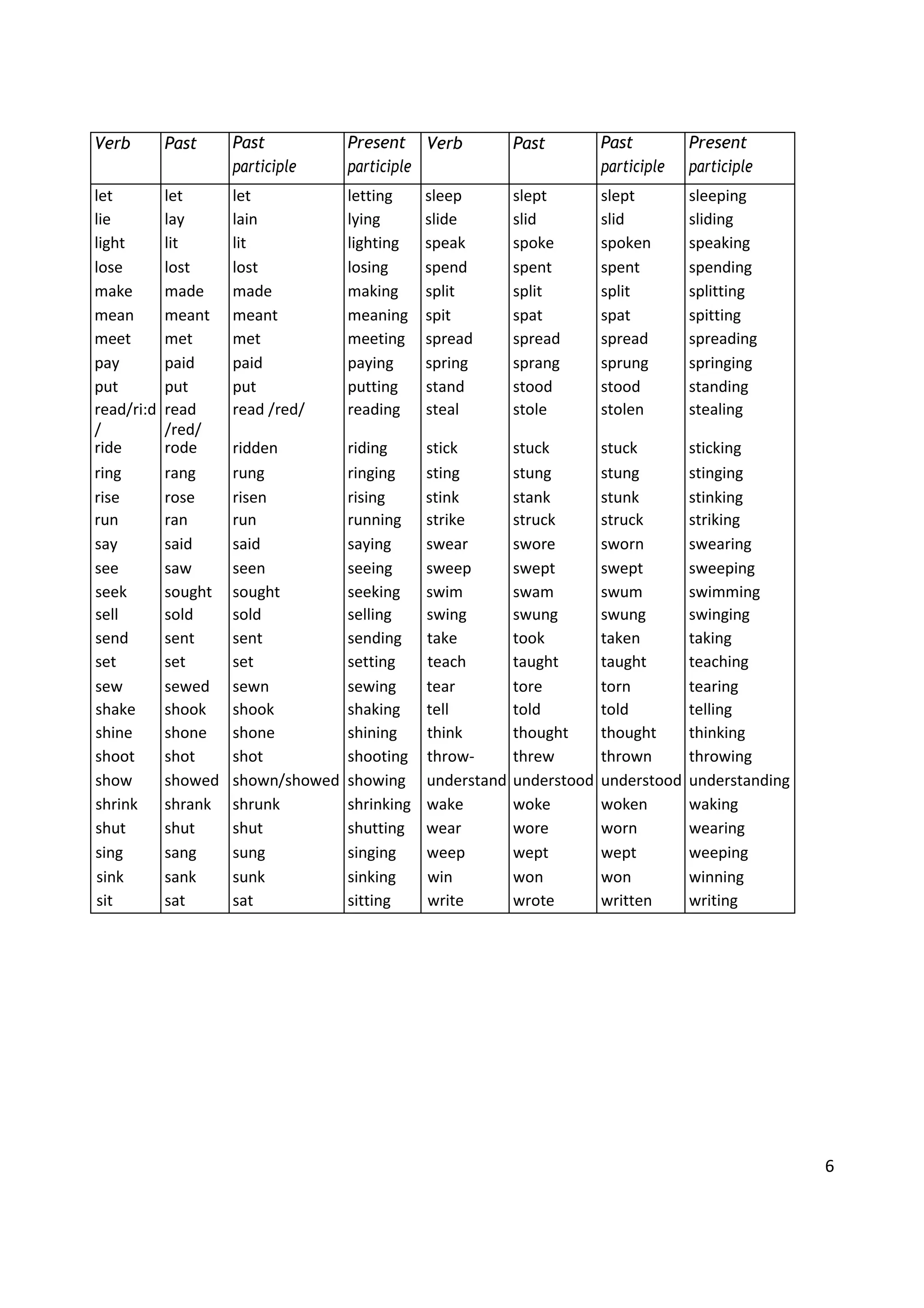 | Verb | Past | Past participle | Present participle | Verb | Past | Past participle | Present participle |
|---|---|---|---|---|---|---|---|
| let | let | let | letting | sleep | slept | slept | sleeping |
| lie | lay | lain | lying | slide | slid | slid | sliding |
| light | lit | lit | lighting | speak | spoke | spoken | speaking |
| lose | lost | lost | losing | spend | spent | spent | spending |
| make | made | made | making | split | split | split | splitting |
| mean | meant | meant | meaning | spit | spat | spat | spitting |
| meet | met | met | meeting | spread | spread | spread | spreading |
| pay | paid | paid | paying | spring | sprang | sprung | springing |
| put | put | put | putting | stand | stood | stood | standing |
| read/ri:d/ | read /red/ | read /red/ | reading | steal | stole | stolen | stealing |
| ride | rode | ridden | riding | stick | stuck | stuck | sticking |
| ring | rang | rung | ringing | sting | stung | stung | stinging |
| rise | rose | risen | rising | stink | stank | stunk | stinking |
| run | ran | run | running | strike | struck | struck | striking |
| say | said | said | saying | swear | swore | sworn | swearing |
| see | saw | seen | seeing | sweep | swept | swept | sweeping |
| seek | sought | sought | seeking | swim | swam | swum | swimming |
| sell | sold | sold | selling | swing | swung | swung | swinging |
| send | sent | sent | sending | take | took | taken | taking |
| set | set | set | setting | teach | taught | taught | teaching |
| sew | sewed | sewn | sewing | tear | tore | torn | tearing |
| shake | shook | shook | shaking | tell | told | told | telling |
| shine | shone | shone | shining | think | thought | thought | thinking |
| shoot | shot | shot | shooting | throw- | threw | thrown | throwing |
| show | showed | shown/showed | showing | understand | understood | understood | understanding |
| shrink | shrank | shrunk | shrinking | wake | woke | woken | waking |
| shut | shut | shut | shutting | wear | wore | worn | wearing |
| sing | sang | sung | singing | weep | wept | wept | weeping |
| sink | sank | sunk | sinking | win | won | won | winning |
| sit | sat | sat | sitting | write | wrote | written | writing |

6